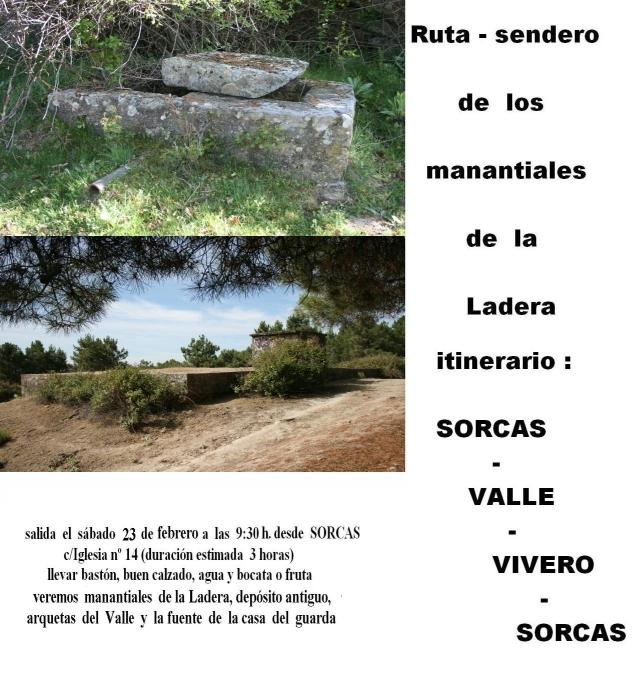 Ruta - sendero

de los

manantiales

de la

Ladera

itinerario :

SORCAS
-
VALLE
-
VIVERO
-
SORCAS

salida el sábado 23 de febrero a las 9:30 h. desde SORCAS
c/Iglesia nº 14 (duración estimada 3 horas)
llevar bastón, buen calzado, agua y bocata o fruta
veremos manantiales de la Ladera, depósito antiguo,
arquetas del Valle y la fuente de la casa del guarda